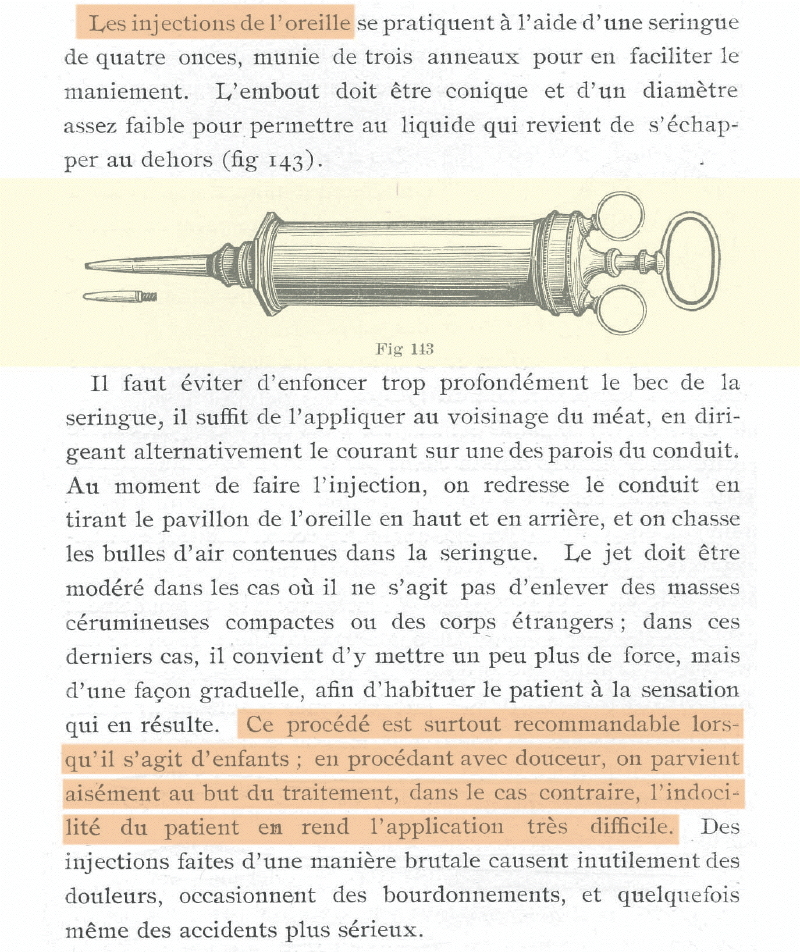 Les injections de l'oreille se pratiquent à l'aide d'une seringue de quatre onces, munie de trois anneaux pour en faciliter le maniement. L'embout doit être conique et d'un diamètre assez faible pour permettre au liquide qui revient de s'échapper au dehors (fig 143).

Fig 143

Il faut éviter d'enfoncer trop profondément le bec de la seringue, il suffit de l'appliquer au voisinage du méat, en dirigeant alternativement le courant sur une des parois du conduit. Au moment de faire l'injection, on redresse le conduit en tirant le pavillon de l'oreille en haut et en arrière, et on chasse les bulles d'air contenues dans la seringue. Le jet doit être modéré dans les cas où il ne s'agit pas d'enlever des masses cérumineuses compactes ou des corps étrangers ; dans ces derniers cas, il convient d'y mettre un peu plus de force, mais d'une façon graduelle, afin d'habituer le patient à la sensation qui en résulte. Ce procédé est surtout recommandable lorsqu'il s'agit d'enfants ; en procédant avec douceur, on parvient aisément au but du traitement, dans le cas contraire, l'indocilité du patient en rend l'application très difficile. Des injections faites d'une manière brutale causent inutilement des douleurs, occasionnent des bourdonnements, et quelquefois même des accidents plus sérieux.